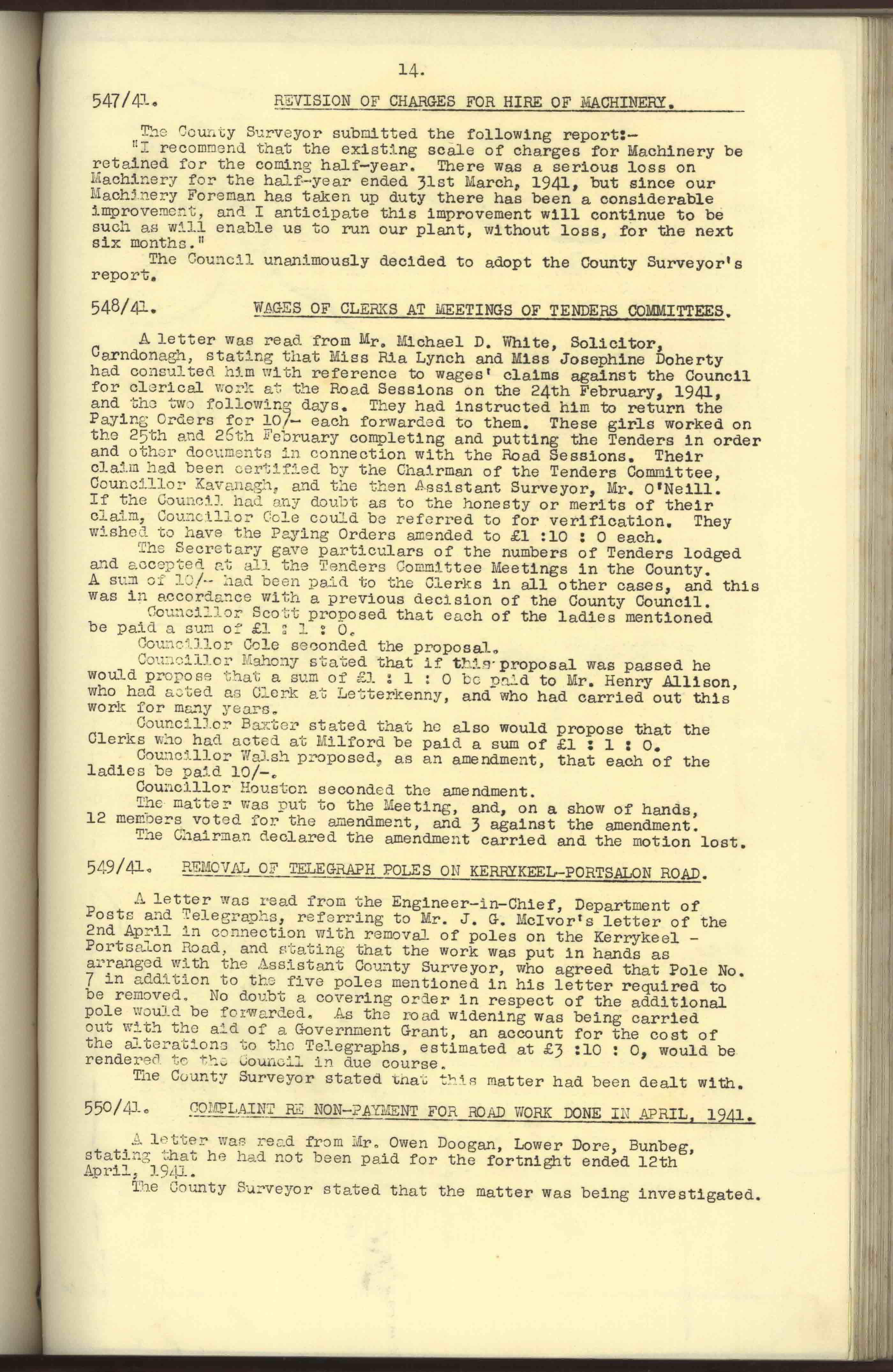 14.

547/41. REVISION OF CHARGES FOR HIRE OF MACHINERY.

The County Surveyor submitted the following report:-
"I recommend that the existing scale of charges for Machinery be retained for the coming half-year. There was a serious loss on Machinery for the half-year ended 31st March, 1941, but since our Machinery Foreman has taken up duty there has been a considerable improvement, and I anticipate this improvement will continue to be such as will enable us to run our plant, without loss, for the next six months."
The Council unanimously decided to adopt the County Surveyor's report.

548/41. WAGES OF CLERKS AT MEETINGS OF TENDERS COMMITTEES.

A letter was read from Mr. Michael D. White, Solicitor, Carndonagh, stating that Miss Ria Lynch and Miss Josephine Doherty had consulted him with reference to wages' claims against the Council for clerical work at the Road Sessions on the 24th February, 1941, and the two following days. They had instructed him to return the Paying Orders for 10/- each forwarded to them. These girls worked on the 25th and 26th February completing and putting the Tenders in order and other documents in connection with the Road Sessions. Their claim had been certified by the Chairman of the Tenders Committee, Councillor Kavanagh, and the then Assistant Surveyor, Mr. O'Neill. If the Council had any doubt as to the honesty or merits of their claim, Councillor Cole could be referred to for verification. They wished to have the Paying Orders amended to £1 :10 : 0 each.
The Secretary gave particulars of the numbers of Tenders lodged and accepted at all the Tenders Committee Meetings in the County. A sum of 10/- had been paid to the Clerks in all other cases, and this was in accordance with a previous decision of the County Council.
Councillor Scott proposed that each of the ladies mentioned be paid a sum of £1 : 1 : 0.
Councillor Cole seconded the proposal.
Councillor Mahony stated that if this proposal was passed he would propose that a sum of £1 : 1 : 0 be paid to Mr. Henry Allison, who had acted as Clerk at Letterkenny, and who had carried out this work for many years.
Councillor Baxter stated that he also would propose that the Clerks who had acted at Milford be paid a sum of £1 : 1 : 0.
Councillor Walsh proposed, as an amendment, that each of the ladies be paid 10/-.
Councillor Houston seconded the amendment.
The matter was put to the Meeting, and, on a show of hands, 12 members voted for the amendment, and 3 against the amendment.
The Chairman declared the amendment carried and the motion lost.

549/41. REMOVAL OF TELEGRAPH POLES ON KERRYKEEL-PORTSALON ROAD.

A letter was read from the Engineer-in-Chief, Department of Posts and Telegraphs, referring to Mr. J. G. McIvor's letter of the 2nd April in connection with removal of poles on the Kerrykeel - Portsalon Road, and stating that the work was put in hands as arranged with the Assistant County Surveyor, who agreed that Pole No. 7 in addition to the five poles mentioned in his letter required to be removed. No doubt a covering order in respect of the additional pole would be forwarded. As the road widening was being carried out with the aid of a Government Grant, an account for the cost of the alterations to the Telegraphs, estimated at £3 :10 : 0, would be rendered to the Council in due course.
The County Surveyor stated that this matter had been dealt with.

550/41. COMPLAINT RE NON-PAYMENT FOR ROAD WORK DONE IN APRIL, 1941.

A letter was read from Mr. Owen Doogan, Lower Dore, Bunbeg, stating that he had not been paid for the fortnight ended 12th April, 1941.
The County Surveyor stated that the matter was being investigated.